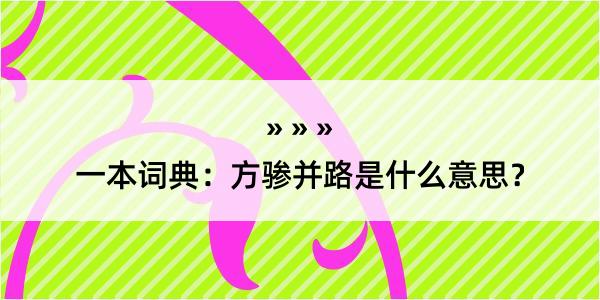 » » »

一本词典：方骖并路是什么意思？